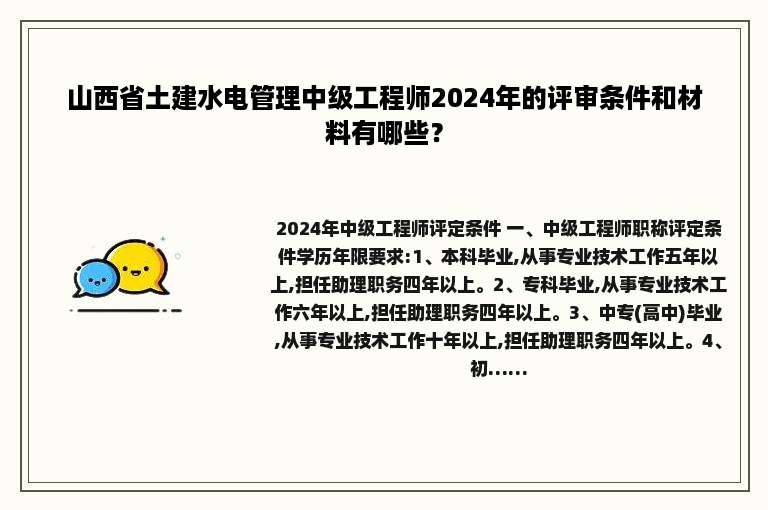 山西省土建水电管理中级工程师2024年的评审条件和材料有哪些？

2024年中级工程师评定条件 一、中级工程师职称评定条件学历年限要求:1、本科毕业,从事专业技术工作五年以上,担任助理职务四年以上。2、专科毕业,从事专业技术工作六年以上,担任助理职务四年以上。3、中专(高中)毕业,从事专业技术工作十年以上,担任助理职务四年以上。4、初......